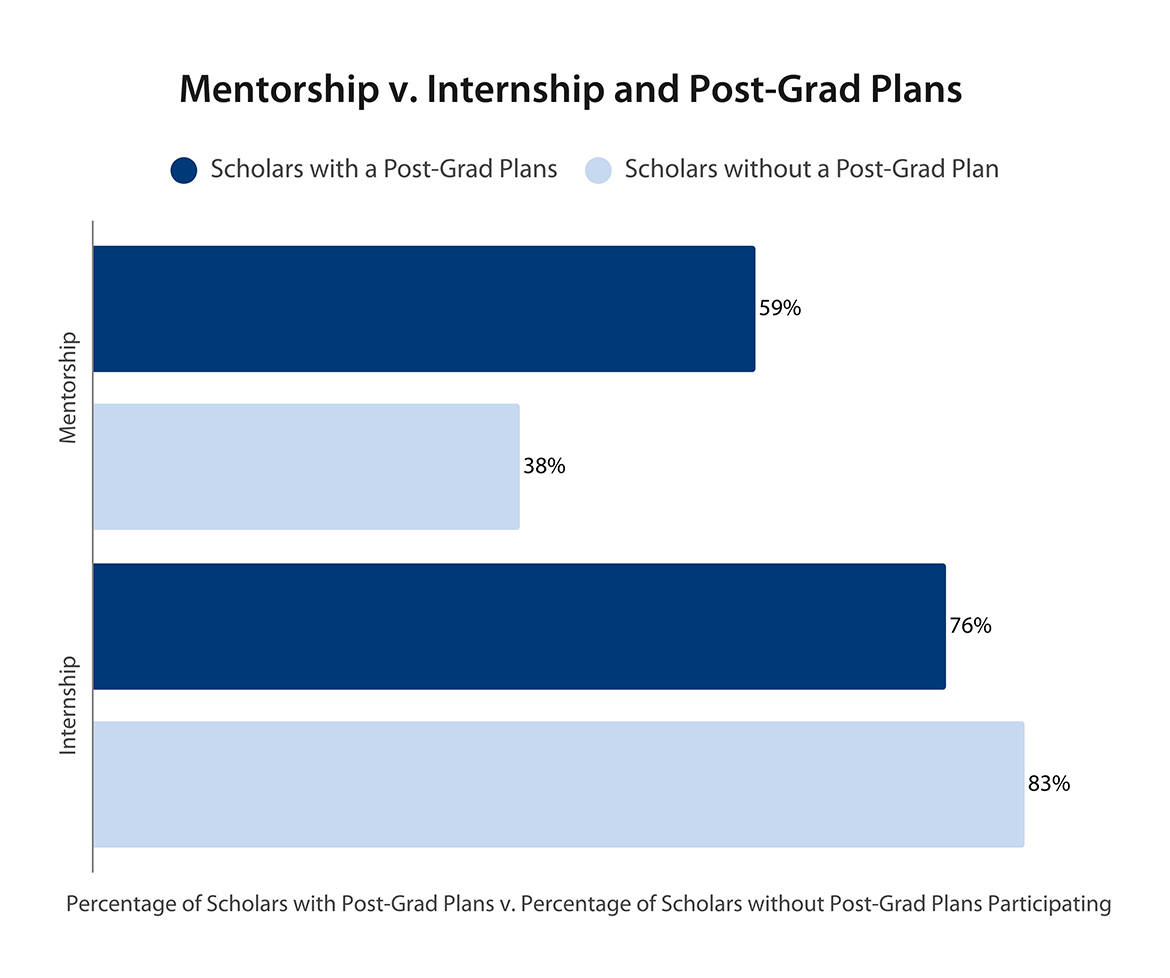 Mentorship v. Internship and Post-Grad Plans

Scholars with a Post-Grad Plans   Scholars without a Post-Grad Plan

Mentorship
59%
38%

Internship
76%
83%

Percentage of Scholars with Post-Grad Plans v. Percentage of Scholars without Post-Grad Plans Participating